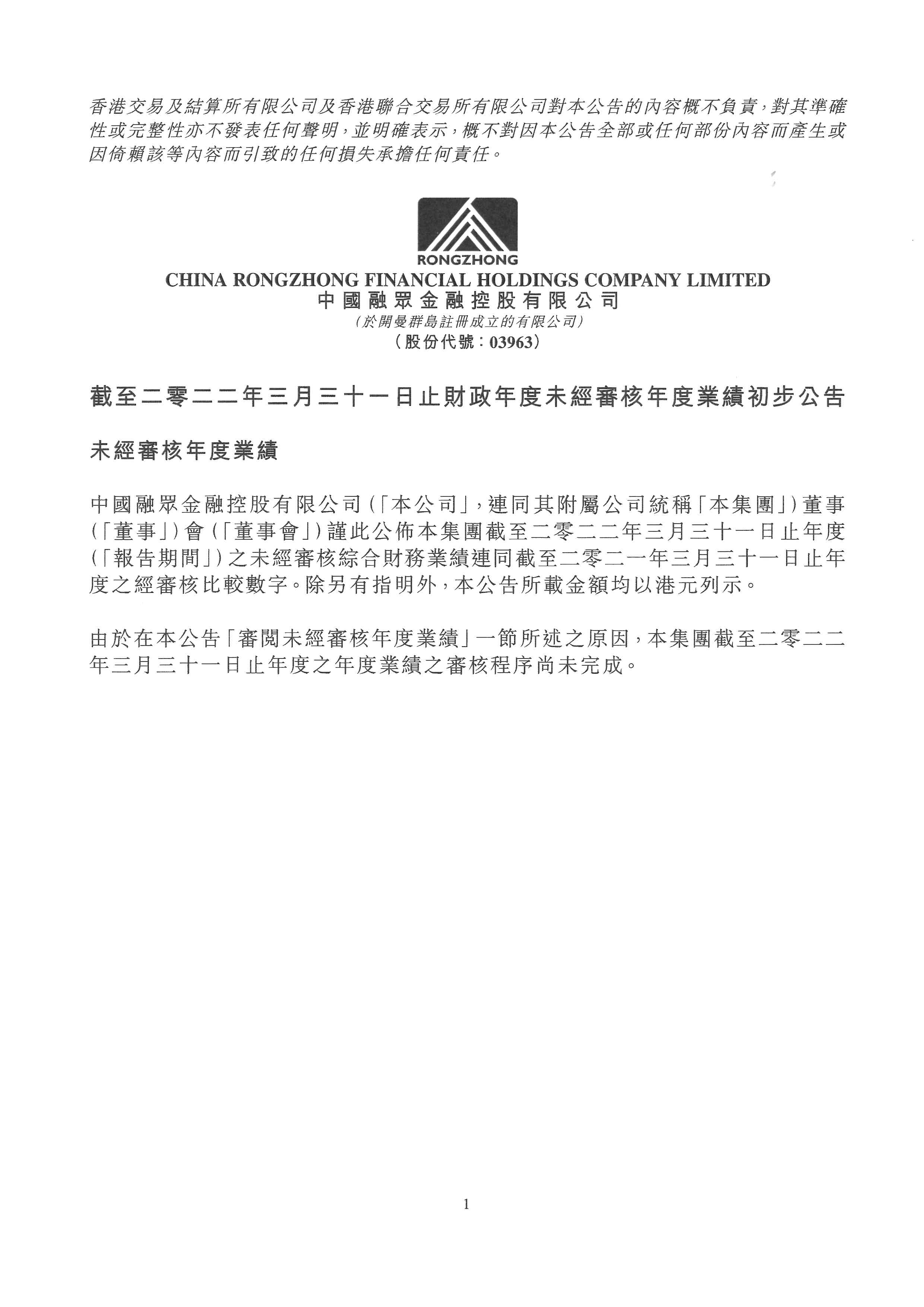 香港交易及結算所有限公司及香港聯合交易所有限公司對本公告的內容概不負責，對其準確性或完整性亦不發表任何聲明，並明確表示，概不對因本公告全部或任何部份內容而產生或因倚賴該等內容而引致的任何損失承擔任何責任。

RONGZHONG
CHINA RONGZHONG FINANCIAL HOLDINGS COMPANY LIMITED
中國融眾金融控股有限公司
（於開曼群島註冊成立的有限公司）
（股份代號：03963）

截至二零二二年三月三十一日止財政年度未經審核年度業績初步公告

未經審核年度業績

中國融眾金融控股有限公司（「本公司」，連同其附屬公司統稱「本集團」）董事（「董事」）會（「董事會」）謹此公佈本集團截至二零二二年三月三十一日止年度（「報告期間」）之未經審核綜合財務業績連同截至二零二一年三月三十一日止年度之經審核比較數字。除另有指明外，本公告所載金額均以港元列示。

由於在本公告「審閱未經審核年度業績」一節所述之原因，本集團截至二零二二年三月三十一日止年度之年度業績之審核程序尚未完成。

1